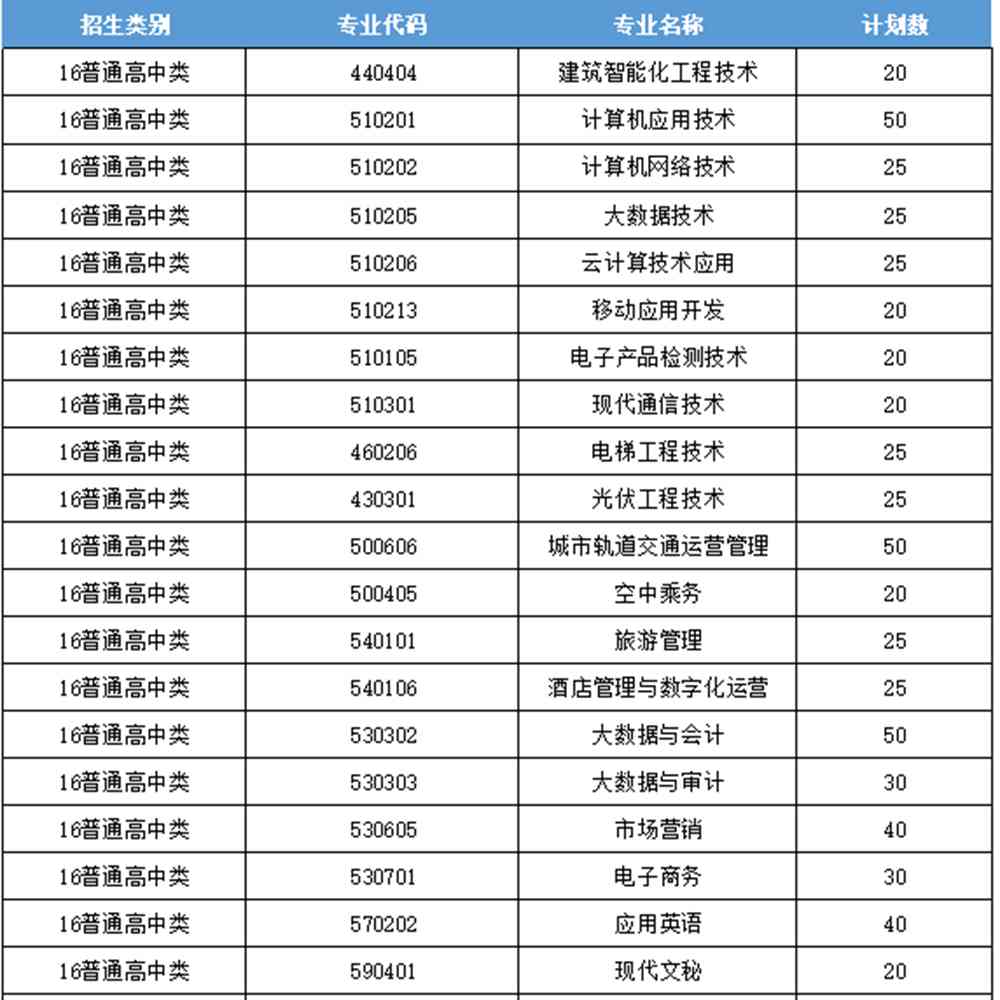 | 招生类别 | 专业代码 | 专业名称 | 计划数 |
|---|---|---|---|
| 16普通高中类 | 440404 | 建筑智能化工程技术 | 20 |
| 16普通高中类 | 510201 | 计算机应用技术 | 50 |
| 16普通高中类 | 510202 | 计算机网络技术 | 25 |
| 16普通高中类 | 510205 | 大数据技术 | 25 |
| 16普通高中类 | 510206 | 云计算技术应用 | 25 |
| 16普通高中类 | 510213 | 移动应用开发 | 20 |
| 16普通高中类 | 510105 | 电子产品检测技术 | 20 |
| 16普通高中类 | 510301 | 现代通信技术 | 20 |
| 16普通高中类 | 460206 | 电梯工程技术 | 25 |
| 16普通高中类 | 430301 | 光伏工程技术 | 25 |
| 16普通高中类 | 500606 | 城市轨道交通运营管理 | 50 |
| 16普通高中类 | 500405 | 空中乘务 | 20 |
| 16普通高中类 | 540101 | 旅游管理 | 25 |
| 16普通高中类 | 540106 | 酒店管理与数字化运营 | 25 |
| 16普通高中类 | 530302 | 大数据与会计 | 50 |
| 16普通高中类 | 530303 | 大数据与审计 | 30 |
| 16普通高中类 | 530605 | 市场营销 | 40 |
| 16普通高中类 | 530701 | 电子商务 | 30 |
| 16普通高中类 | 570202 | 应用英语 | 40 |
| 16普通高中类 | 590401 | 现代文秘 | 20 |